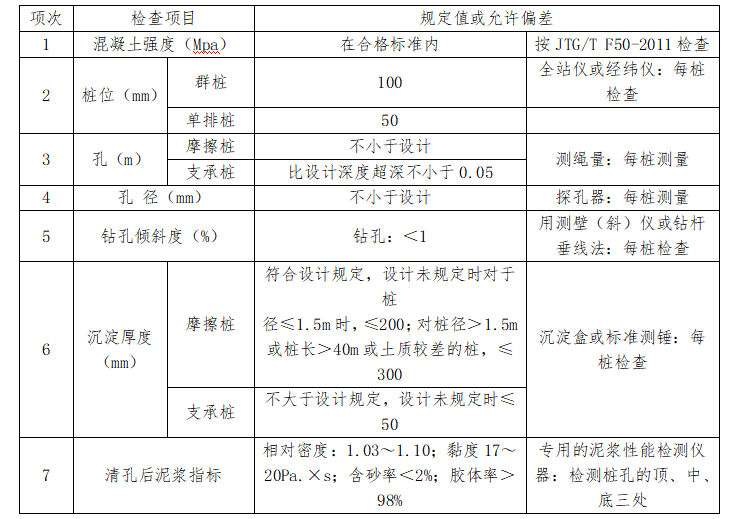 | 项次 | 检查项目 | | 规定值或允许偏差 | |
|---|---|---|---|---|
| 1 | 混凝土强度（Mpa） | | 在合格标准内 | 按 JTG/T F50-2011 检查 |
| 2 | 桩位（mm） | 群桩 | 100 | 全站仪或经纬仪：每桩检查 |
| | | 单排桩 | 50 | |
| 3 | 孔（m） | 摩擦桩 | 不小于设计 | 测绳量：每桩测量 |
| | | 支承桩 | 比设计深度超深不小于 0.05 | |
| 4 | 孔 径（mm） | | 不小于设计 | 探孔器：每桩测量 |
| 5 | 钻孔倾斜度（%） | | 钻孔：＜1 | 用测壁（斜）仪或钻杆垂线法：每桩检查 |
| 6 | 沉淀厚度（mm） | 摩擦桩 | 符合设计规定，设计未规定时对于桩径≤1.5m 时，≤200；对桩径＞1.5m 或桩长＞40m 或土质较差的桩，≤300 | 沉淀盒或标准测锤：每桩检查 |
| | | 支承桩 | 不大于设计规定，设计未规定时≤50 | |
| 7 | 清孔后泥浆指标 | | 相对密度：1.03～1.10；黏度 17～20Pa.×s；含砂率＜2%；胶体率＞98% | 专用的泥浆性能检测仪器：检测桩孔的顶、中、底三处 |